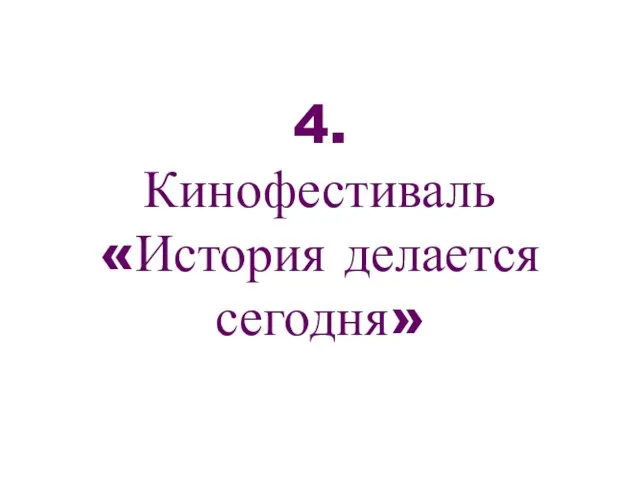 4.
Кинофестиваль «История делается сегодня»